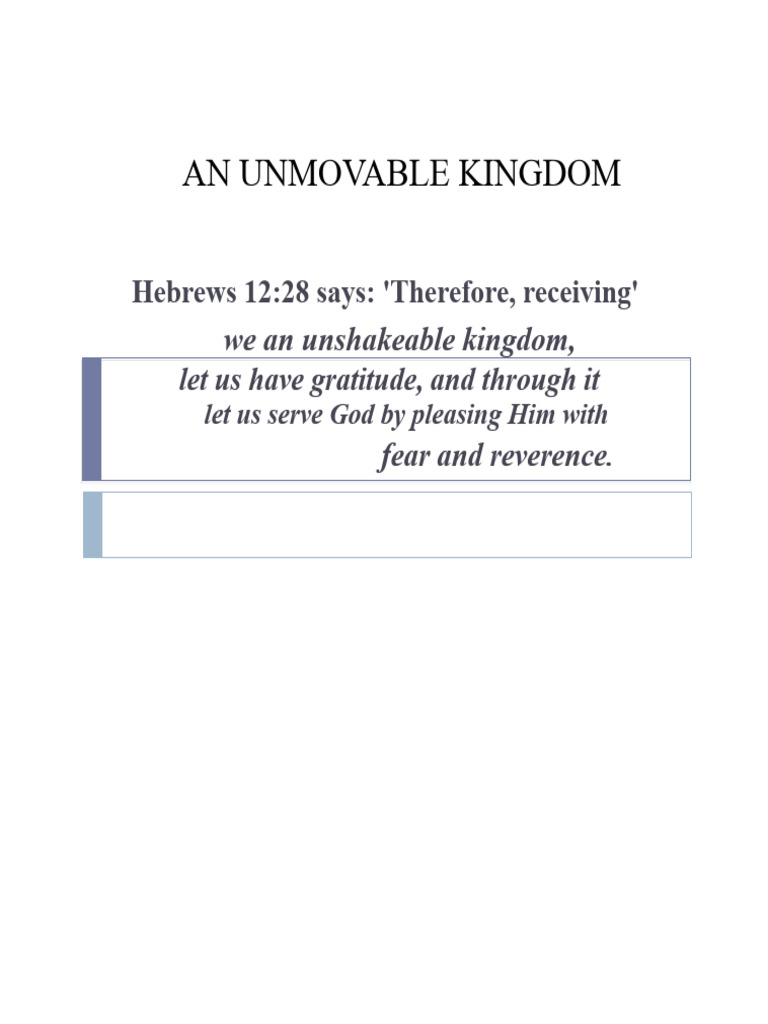 AN UNMOVABLE KINGDOM

Hebrews 12:28 says: 'Therefore, receiving'

we an unshakeable kingdom,

let us have gratitude, and through it
let us serve God by pleasing Him with
fear and reverence.